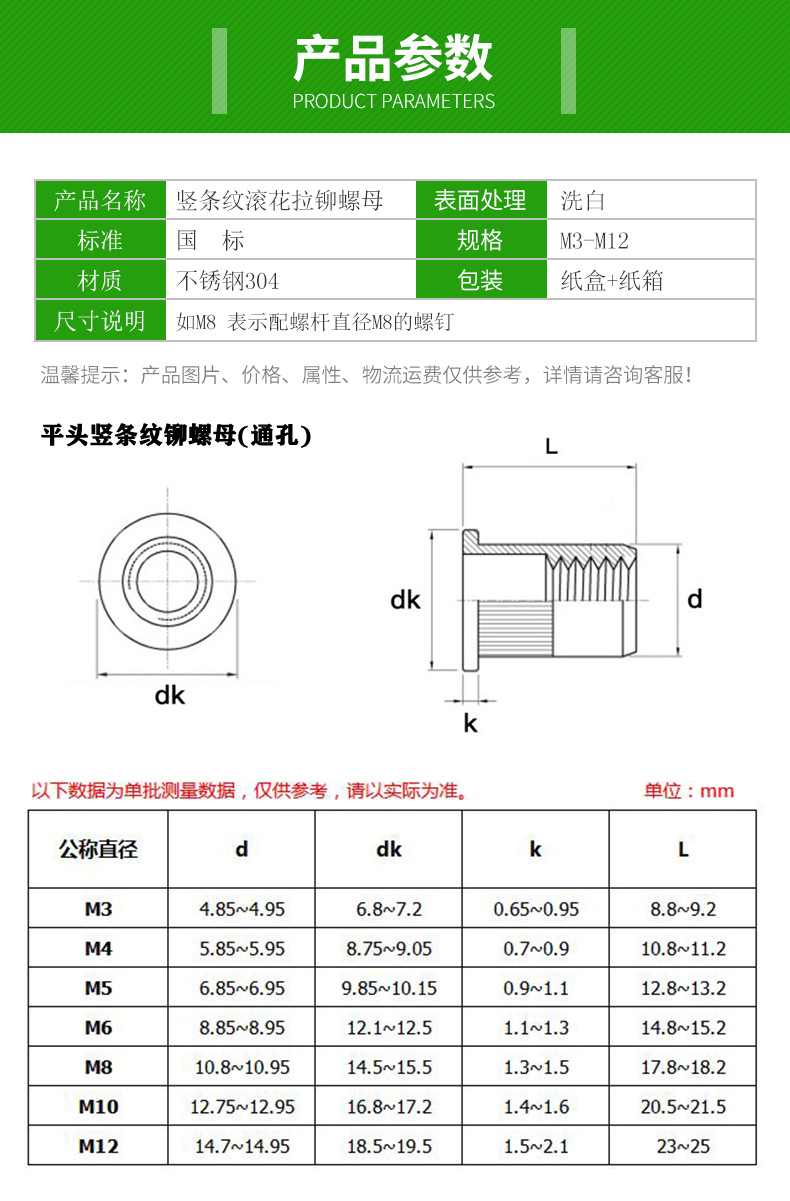 产品参数
PRODUCT PARAMETERS

| 产品名称 | 竖条纹滚花拉铆螺母 | 表面处理 | 洗白 |
|---|---|---|---|
| 标准 | 国　标 | 规格 | M3-M12 |
| 材质 | 不锈钢304 | 包装 | 纸盒+纸箱 |
| 尺寸说明 | 如M8 表示配螺杆直径M8的螺钉 | | |

温馨提示：产品图片、价格、属性、物流运费仅供参考，详情请咨询客服！

平头竖条纹铆螺母(通孔)

dk

L

dk

d

k

以下数据为单批测量数据，仅供参考，请以实际为准。

单位：mm

| 公称直径 | d | dk | k | L |
|---|---|---|---|---|
| M3 | 4.85~4.95 | 6.8~7.2 | 0.65~0.95 | 8.8~9.2 |
| M4 | 5.85~5.95 | 8.75~9.05 | 0.7~0.9 | 10.8~11.2 |
| M5 | 6.85~6.95 | 9.85~10.15 | 0.9~1.1 | 12.8~13.2 |
| M6 | 8.85~8.95 | 12.1~12.5 | 1.1~1.3 | 14.8~15.2 |
| M8 | 10.8~10.95 | 14.5~15.5 | 1.3~1.5 | 17.8~18.2 |
| M10 | 12.75~12.95 | 16.8~17.2 | 1.4~1.6 | 20.5~21.5 |
| M12 | 14.7~14.95 | 18.5~19.5 | 1.5~2.1 | 23~25 |